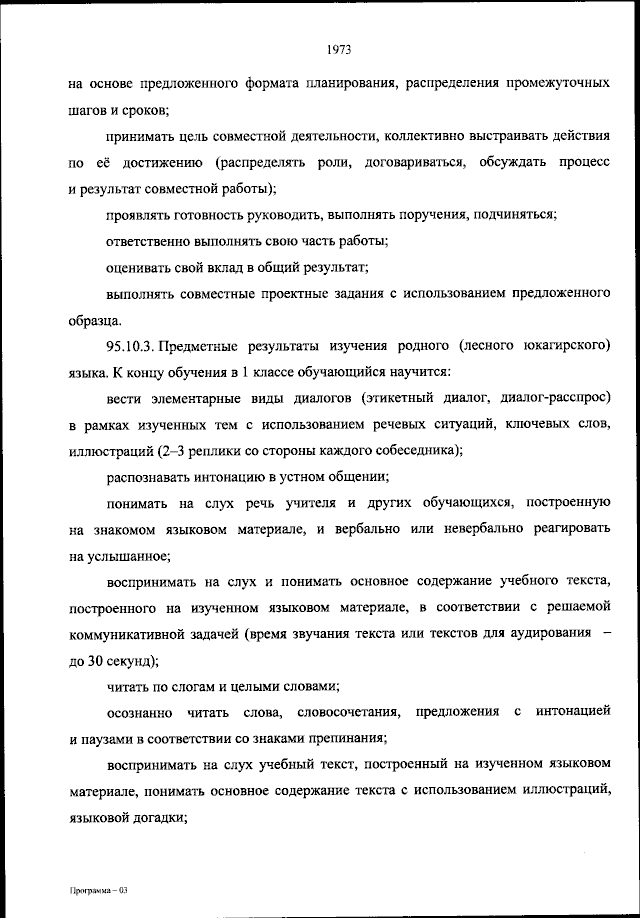 1973

на основе предложенного формата планирования, распределения промежуточных шагов и сроков;

принимать цель совместной деятельности, коллективно выстраивать действия по её достижению (распределять роли, договариваться, обсуждать процесс и результат совместной работы);

проявлять готовность руководить, выполнять поручения, подчиняться;

ответственно выполнять свою часть работы;

оценивать свой вклад в общий результат;

выполнять совместные проектные задания с использованием предложенного образца.

95.10.3. Предметные результаты изучения родного (лесного юкагирского) языка. К концу обучения в 1 классе обучающийся научится:

вести элементарные виды диалогов (этикетный диалог, диалог-расспрос) в рамках изученных тем с использованием речевых ситуаций, ключевых слов, иллюстраций (2–3 реплики со стороны каждого собеседника);

распознавать интонацию в устном общении;

понимать на слух речь учителя и других обучающихся, построенную на знакомом языковом материале, и вербально или невербально реагировать на услышанное;

воспринимать на слух и понимать основное содержание учебного текста, построенного на изученном языковом материале, в соответствии с решаемой коммуникативной задачей (время звучания текста или текстов для аудирования – до 30 секунд);

читать по слогам и целыми словами;

осознанно читать слова, словосочетания, предложения с интонацией и паузами в соответствии со знаками препинания;

воспринимать на слух учебный текст, построенный на изученном языковом материале, понимать основное содержание текста с использованием иллюстраций, языковой догадки;

Программа – 03